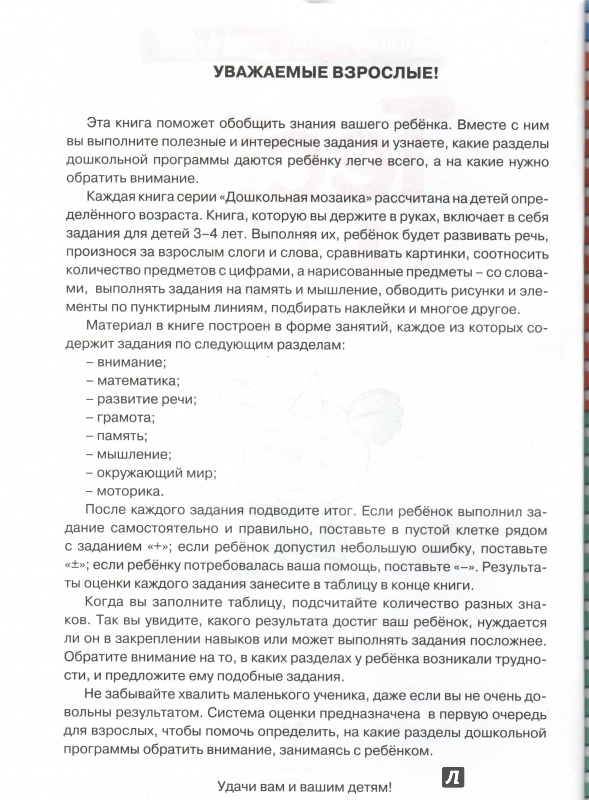 УВАЖАЕМЫЕ ВЗРОСЛЫЕ!

Эта книга поможет обобщить знания вашего ребёнка. Вместе с ним вы выполните полезные и интересные задания и узнаете, какие разделы дошкольной программы даются ребёнку легче всего, а на какие нужно обратить внимание.

Каждая книга серии «Дошкольная мозаика» рассчитана на детей определённого возраста. Книга, которую вы держите в руках, включает в себя задания для детей 3–4 лет. Выполняя их, ребёнок будет развивать речь, произнося за взрослым слоги и слова, сравнивать картинки, соотносить количество предметов с цифрами, а нарисованные предметы – со словами, выполнять задания на память и мышление, обводить рисунки и элементы по пунктирным линиям, подбирать наклейки и многое другое.

Материал в книге построен в форме занятий, каждое из которых содержит задания по следующим разделам:
– внимание;
– математика;
– развитие речи;
– грамота;
– память;
– мышление;
– окружающий мир;
– моторика.

После каждого задания подводите итог. Если ребёнок выполнил задание самостоятельно и правильно, поставьте в пустой клетке рядом с заданием «+»; если ребёнок допустил небольшую ошибку, поставьте «±»; если ребёнку потребовалась ваша помощь, поставьте «–». Результаты оценки каждого задания занесите в таблицу в конце книги.

Когда вы заполните таблицу, подсчитайте количество разных знаков. Так вы увидите, какого результата достиг ваш ребёнок, нуждается ли он в закреплении навыков или может выполнять задания посложнее. Обратите внимание на то, в каких разделах у ребёнка возникали трудности, и предложите ему подобные задания.

Не забывайте хвалить маленького ученика, даже если вы не очень довольны результатом. Система оценки предназначена в первую очередь для взрослых, чтобы помочь определить, на какие разделы дошкольной программы обратить внимание, занимаясь с ребёнком.

Удачи вам и вашим детям!